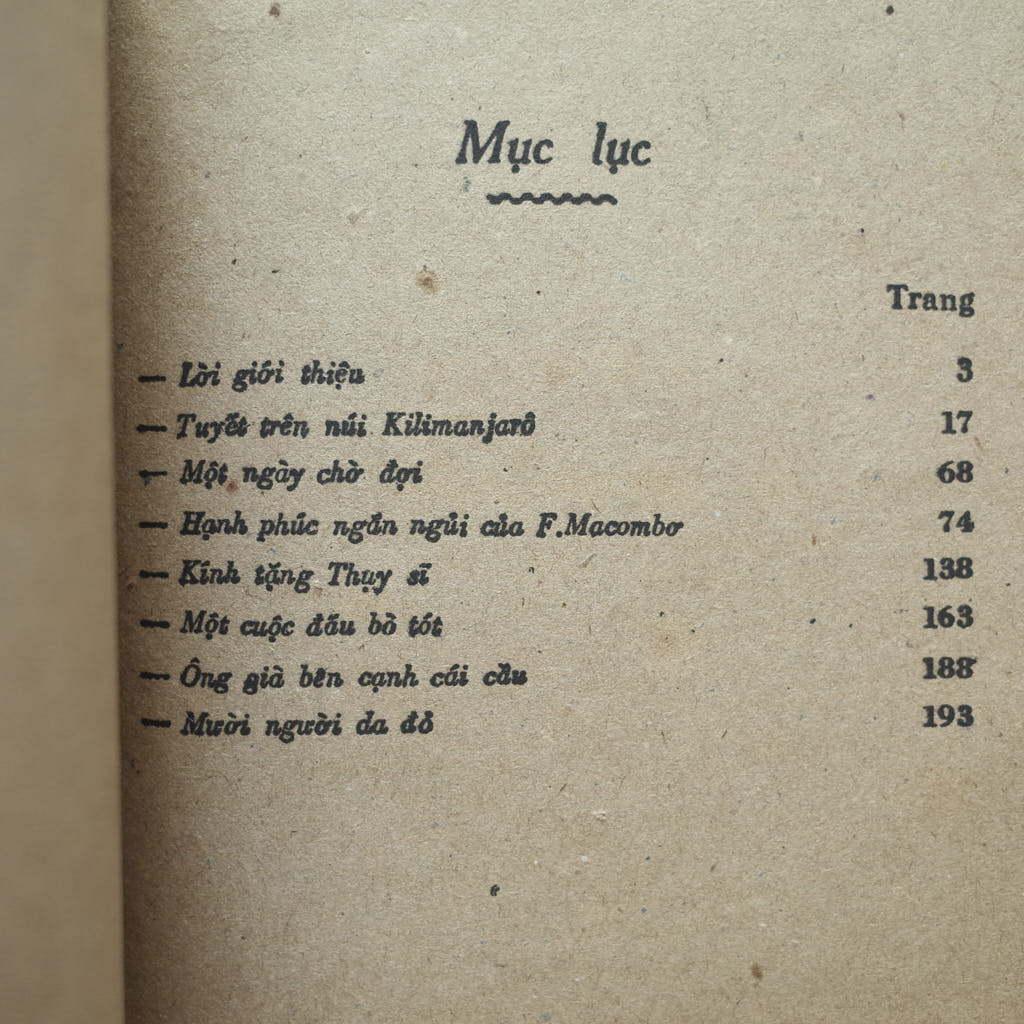 Mục lục

Trang

— Lời giới thiệu 3
— Tuyết trên núi Kilimanjarô 17
— Một ngày chờ đợi 68
— Hạnh phúc ngắn ngủi của F.Macombơ 74
— Kính tặng Thụy sĩ 138
— Một cuộc đấu bò tót 163
— Ông già bên cạnh cái cầu 188
— Mười người da đỏ 193